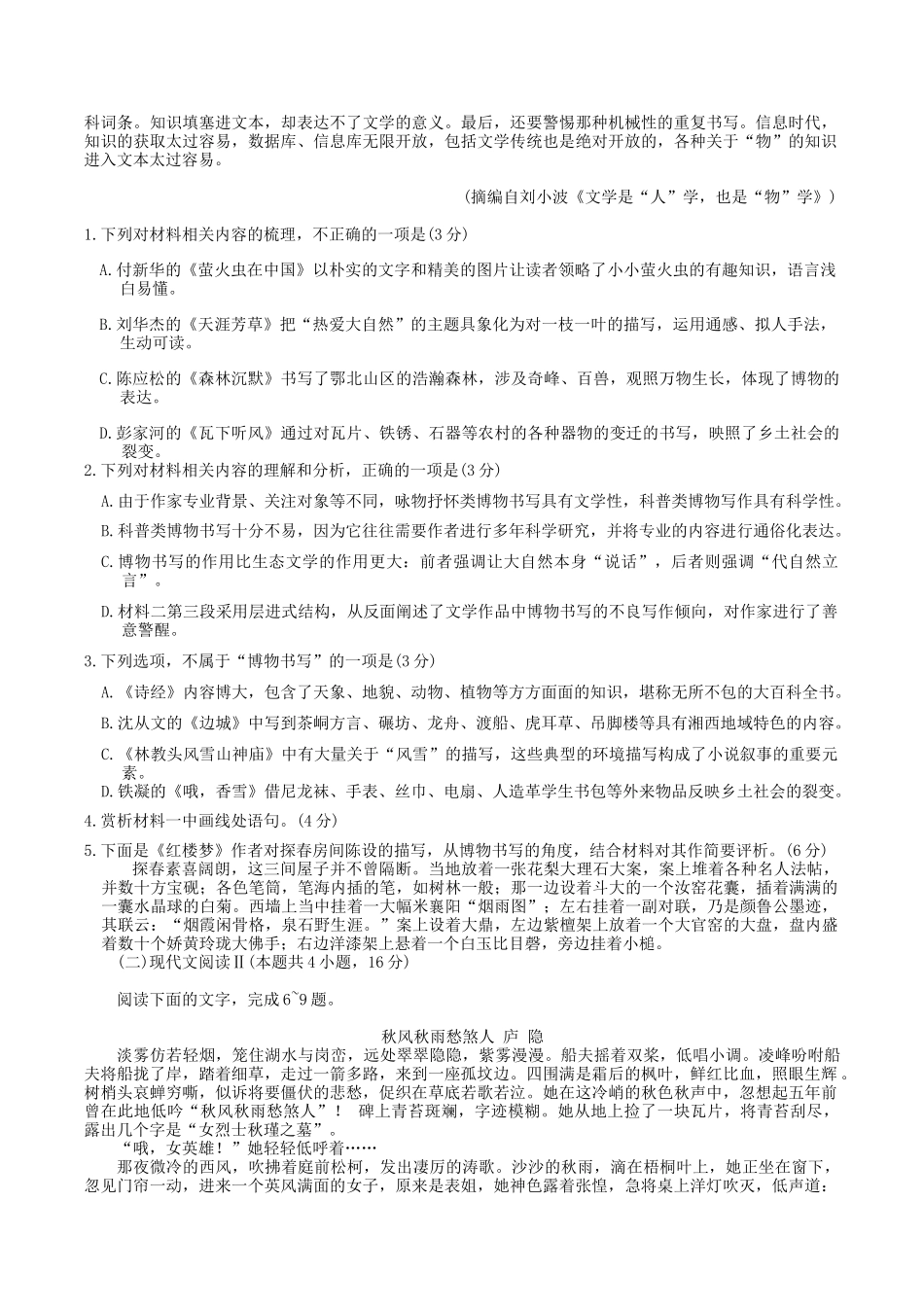 科词条。知识填塞进文本，却表达不了文学的意义。最后，还要警惕那种机械性的重复书写。信息时代，知识的获取太过容易，数据库、信息库无限开放，包括文学传统也是绝对开放的，各种关于“物”的知识进入文本太过容易。

（摘编自刘小波《文学是“人”学，也是“物”学》）

1.下列对材料相关内容的梳理，不正确的一项是(3分)

A.付新华的《萤火虫在中国》以朴实的文字和精美的图片让读者领略了小小萤火虫的有趣知识，语言浅白易懂。

B.刘华杰的《天涯芳草》把“热爱大自然”的主题具象化为对一枝一叶的描写，运用通感、拟人手法，生动可读。

C.陈应松的《森林沉默》书写了鄂北山区的浩瀚森林，涉及奇峰、百兽，观照万物生长，体现了博物的表达。

D.彭家河的《瓦下听风》通过对瓦片、铁锈、石器等农村的各种器物的变迁的书写，映照了乡土社会的裂变。

2.下列对材料相关内容的理解和分析，正确的一项是(3分)

A.由于作家专业背景、关注对象等不同，咏物抒怀类博物书写具有文学性，科普类博物写作具有科学性。

B.科普类博物书写十分不易，因为它往往需要作者进行多年科学研究，并将专业的内容进行通俗化表达。

C.博物书写的作用比生态文学的作用更大：前者强调让大自然本身“说话”，后者则强调“代自然立言”。

D.材料二第三段采用层进式结构，从反面阐述了文学作品中博物书写的不良写作倾向，对作家进行了善意警醒。

3.下列选项，不属于“博物书写”的一项是(3分)

A.《诗经》内容博大，包含了天象、地貌、动物、植物等方方面面的知识，堪称无所不包的大百科全书。

B.沈从文的《边城》中写到茶峒方言、碾坊、龙舟、渡船、虎耳草、吊脚楼等具有湘西地域特色的内容。

C.《林教头风雪山神庙》中有大量关于“风雪”的描写，这些典型的环境描写构成了小说叙事的重要元素。

D.铁凝的《哦，香雪》借尼龙袜、手表、丝巾、电扇、人造革学生书包等外来物品反映乡土社会的裂变。

4.赏析材料一中画线处语句。(4分)

5.下面是《红楼梦》作者对探春房间陈设的描写，从博物书写的角度，结合材料对其作简要评析。(6分)

探春素喜阔朗，这三间屋子并不曾隔断。当地放着一张花梨大理石大案，案上堆着各种名人法帖，并数十方宝砚；各色笔筒，笔海内插的笔，如树林一般；那一边设着斗大的一个汝窑花囊，插着满满的一囊水晶球的白菊。西墙上当中挂着一大幅米襄阳“烟雨图”；左右挂着一副对联，乃是颜鲁公墨迹，其联云：“烟霞闲骨格，泉石野生涯。”案上设着大鼎，左边紫檀架上放着一个大官窑的大盘，盘内盛着数十个娇黄玲珑大佛手；右边洋漆架上悬着一个白玉比目磬，旁边挂着小槌。

(二)现代文阅读Ⅱ(本题共4小题，16分)

阅读下面的文字，完成6~9题。

秋风秋雨愁煞人 庐 隐

淡雾仿若轻烟，笼住湖水与岗峦，远处翠翠隐隐，紫雾漫漫。船夫摇着双桨，低唱小调。凌峰吩咐船夫将船拢了岸，踏着细草，走过一箭多路，来到一座孤坟边。四围满是霜后的枫叶，鲜红比血，照眼生辉。树梢头哀蝉穷嘶，似诉将要僵伏的悲愁，促织在草底若歌若泣。她在这冷峭的秋色秋声中，忽想起五年前曾在此地低吟“秋风秋雨愁煞人”！ 碑上青苔斑斓，字迹模糊。她从地上捡了一块瓦片，将青苔刮尽，露出几个字是“女烈士秋瑾之墓”。

“哦，女英雄！”她轻轻低呼着……

那夜微冷的西风，吹拂着庭前松柯，发出凄厉的涛歌。沙沙的秋雨，滴在梧桐叶上，她正坐在窗下，忽见门帘一动，进来一个英风满面的女子，原来是表姐，她神色露着张惶，急将桌上洋灯吹灭，低声道：